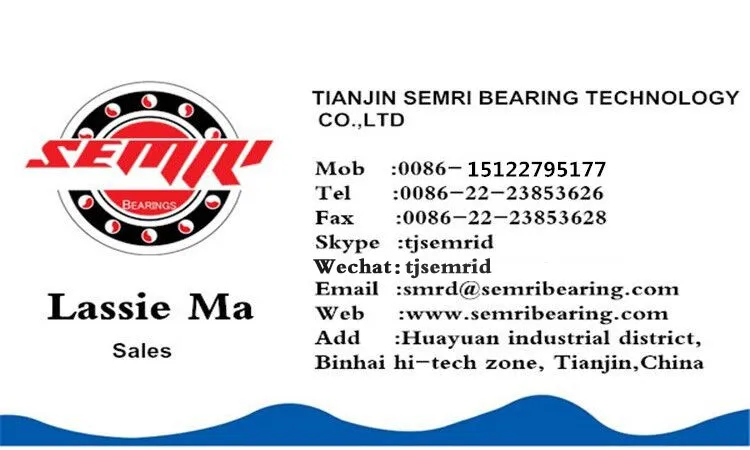 SEMRI
BEARINGS

Lassie Ma

Sales

TIANJIN SEMRI BEARING TECHNOLOGY CO.,LTD

Mob :0086-15122795177
Tel :0086-22-23853626
Fax :0086-22-23853628
Skype :tjsemrid
Wechat: tjsemrid
Email :smrd@semribearing.com
Web :www.semribearing.com
Add :Huayuan industrial district, Binhai hi-tech zone, Tianjin,China